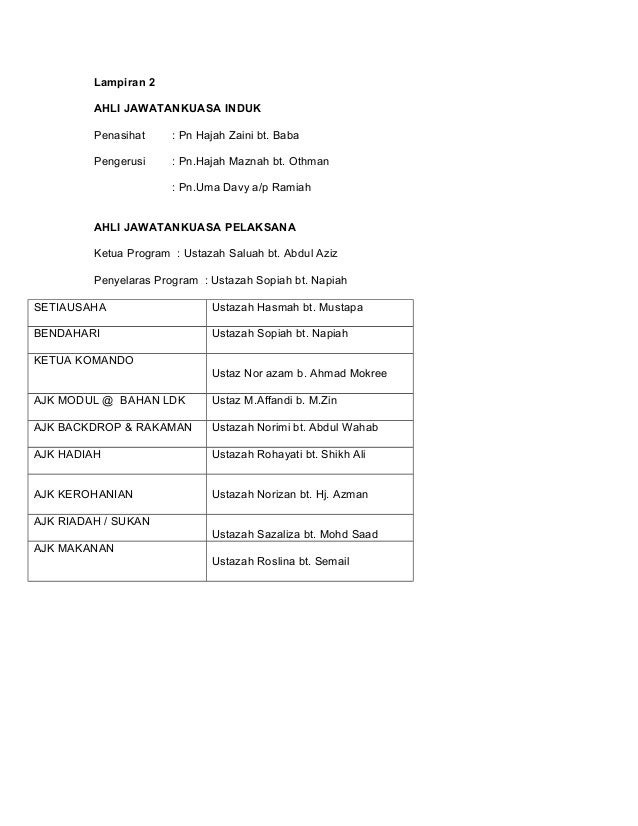 Lampiran 2

AHLI JAWATANKUASA INDUK

Penasihat : Pn Hajah Zaini bt. Baba

Pengerusi : Pn.Hajah Maznah bt. Othman

: Pn.Uma Davy a/p Ramiah

AHLI JAWATANKUASA PELAKSANA

Ketua Program : Ustazah Saluah bt. Abdul Aziz

Penyelaras Program : Ustazah Sopiah bt. Napiah

| | |
|---|---|
| SETIAUSAHA | Ustazah Hasmah bt. Mustapa |
| BENDAHARI | Ustazah Sopiah bt. Napiah |
| KETUA KOMANDO | Ustaz Nor azam b. Ahmad Mokree |
| AJK MODUL @ BAHAN LDK | Ustaz M.Affandi b. M.Zin |
| AJK BACKDROP & RAKAMAN | Ustazah Norimi bt. Abdul Wahab |
| AJK HADIAH | Ustazah Rohayati bt. Shikh Ali |
| AJK KEROHANIAN | Ustazah Norizan bt. Hj. Azman |
| AJK RIADAH / SUKAN | Ustazah Sazaliza bt. Mohd Saad |
| AJK MAKANAN | Ustazah Roslina bt. Semail |